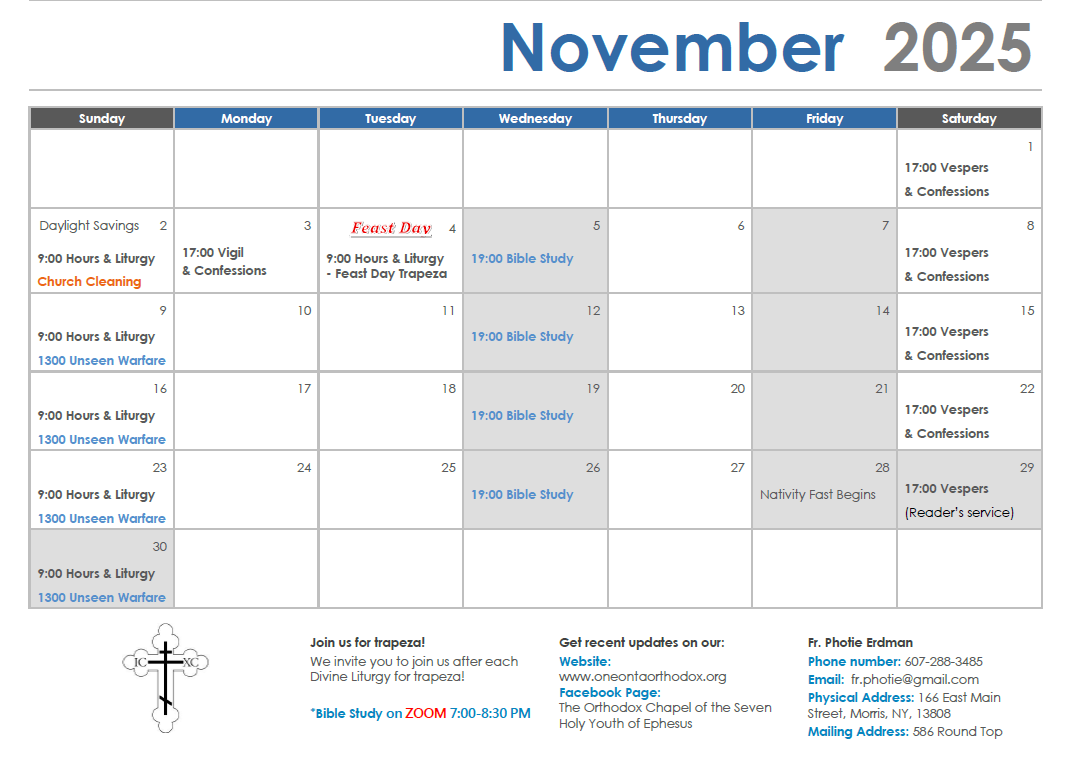 November 2025

| Sunday | Monday | Tuesday | Wednesday | Thursday | Friday | Saturday |
|---|---|---|---|---|---|---|
| | | | | | | 1 17:00 Vespers & Confessions |
| Daylight Savings 2 9:00 Hours & Liturgy Church Cleaning | 3 17:00 Vigil & Confessions | Feast Day 4 9:00 Hours & Liturgy - Feast Day Trapeza | 5 19:00 Bible Study | 6 | 7 | 8 17:00 Vespers & Confessions |
| 9 9:00 Hours & Liturgy 1300 Unseen Warfare | 10 | 11 | 12 19:00 Bible Study | 13 | 14 | 15 17:00 Vespers & Confessions |
| 16 9:00 Hours & Liturgy 1300 Unseen Warfare | 17 | 18 | 19 19:00 Bible Study | 20 | 21 | 22 17:00 Vespers & Confessions |
| 23 9:00 Hours & Liturgy 1300 Unseen Warfare | 24 | 25 | 26 19:00 Bible Study | 27 | 28 Nativity Fast Begins | 29 17:00 Vespers (Reader's service) |
| 30 9:00 Hours & Liturgy 1300 Unseen Warfare | | | | | | |

IC XC

Join us for trapeza!
We invite you to join us after each Divine Liturgy for trapeza!

*Bible Study on ZOOM 7:00-8:30 PM

Get recent updates on our:
Website:
www.oneontaorthodox.org
Facebook Page:
The Orthodox Chapel of the Seven Holy Youth of Ephesus

Fr. Photie Erdman
Phone number: 607-288-3485
Email: fr.photie@gmail.com
Physical Address: 166 East Main Street, Morris, NY, 13808
Mailing Address: 586 Round Top